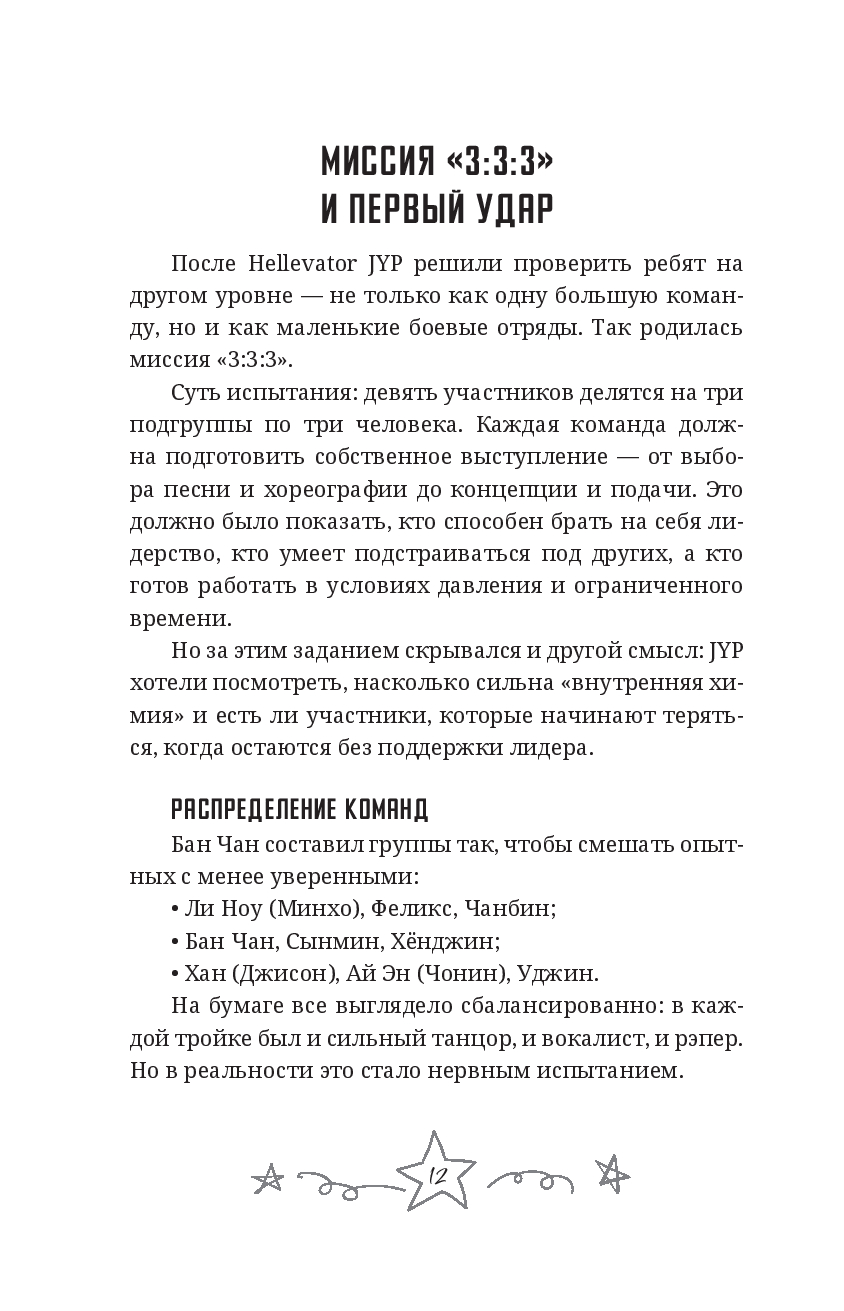 МИССИЯ «3:3:3»
И ПЕРВЫЙ УДАР

После Hellevator JYP решили проверить ребят на другом уровне — не только как одну большую команду, но и как маленькие боевые отряды. Так родилась миссия «3:3:3».

Суть испытания: девять участников делятся на три подгруппы по три человека. Каждая команда должна подготовить собственное выступление — от выбора песни и хореографии до концепции и подачи. Это должно было показать, кто способен брать на себя лидерство, кто умеет подстраиваться под других, а кто готов работать в условиях давления и ограниченного времени.

Но за этим заданием скрывался и другой смысл: JYP хотели посмотреть, насколько сильна «внутренняя химия» и есть ли участники, которые начинают теряться, когда остаются без поддержки лидера.

РАСПРЕДЕЛЕНИЕ КОМАНД

Бан Чан составил группы так, чтобы смешать опытных с менее уверенными:

• Ли Ноу (Минхо), Феликс, Чанбин;

• Бан Чан, Сынмин, Хёнджин;

• Хан (Джисон), Ай Эн (Чонин), Уджин.

На бумаге все выглядело сбалансированно: в каждой тройке был и сильный танцор, и вокалист, и рэпер. Но в реальности это стало нервным испытанием.

12